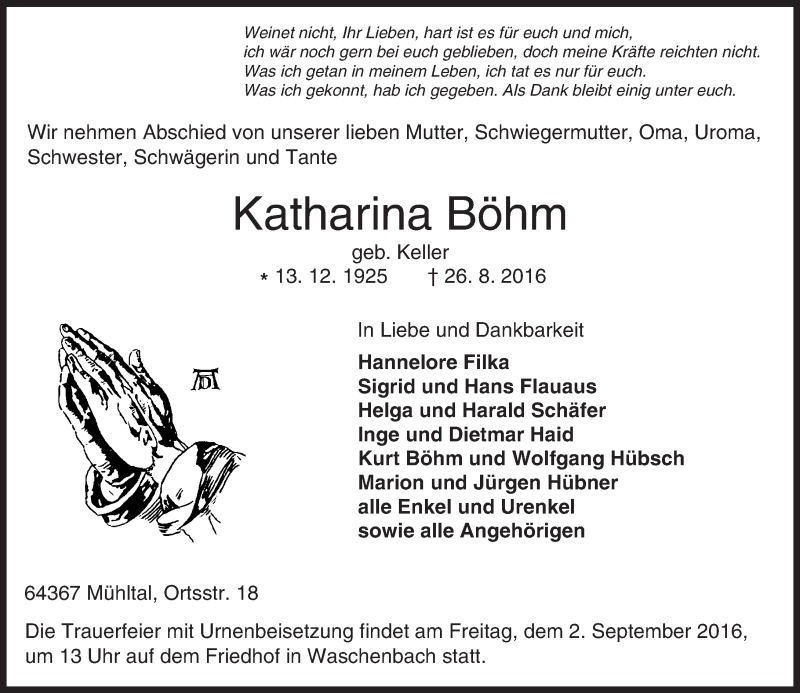 Weinet nicht, Ihr Lieben, hart ist es für euch und mich,
ich wär noch gern bei euch geblieben, doch meine Kräfte reichten nicht.
Was ich getan in meinem Leben, ich tat es nur für euch.
Was ich gekonnt, hab ich gegeben. Als Dank bleibt einig unter euch.

Wir nehmen Abschied von unserer lieben Mutter, Schwiegermutter, Oma, Uroma, Schwester, Schwägerin und Tante

Katharina Böhm

geb. Keller
* 13. 12. 1925 † 26. 8. 2016

AD

In Liebe und Dankbarkeit
Hannelore Filka
Sigrid und Hans Flauaus
Helga und Harald Schäfer
Inge und Dietmar Haid
Kurt Böhm und Wolfgang Hübsch
Marion und Jürgen Hübner
alle Enkel und Urenkel
sowie alle Angehörigen

64367 Mühltal, Ortsstr. 18

Die Trauerfeier mit Urnenbeisetzung findet am Freitag, dem 2. September 2016, um 13 Uhr auf dem Friedhof in Waschenbach statt.